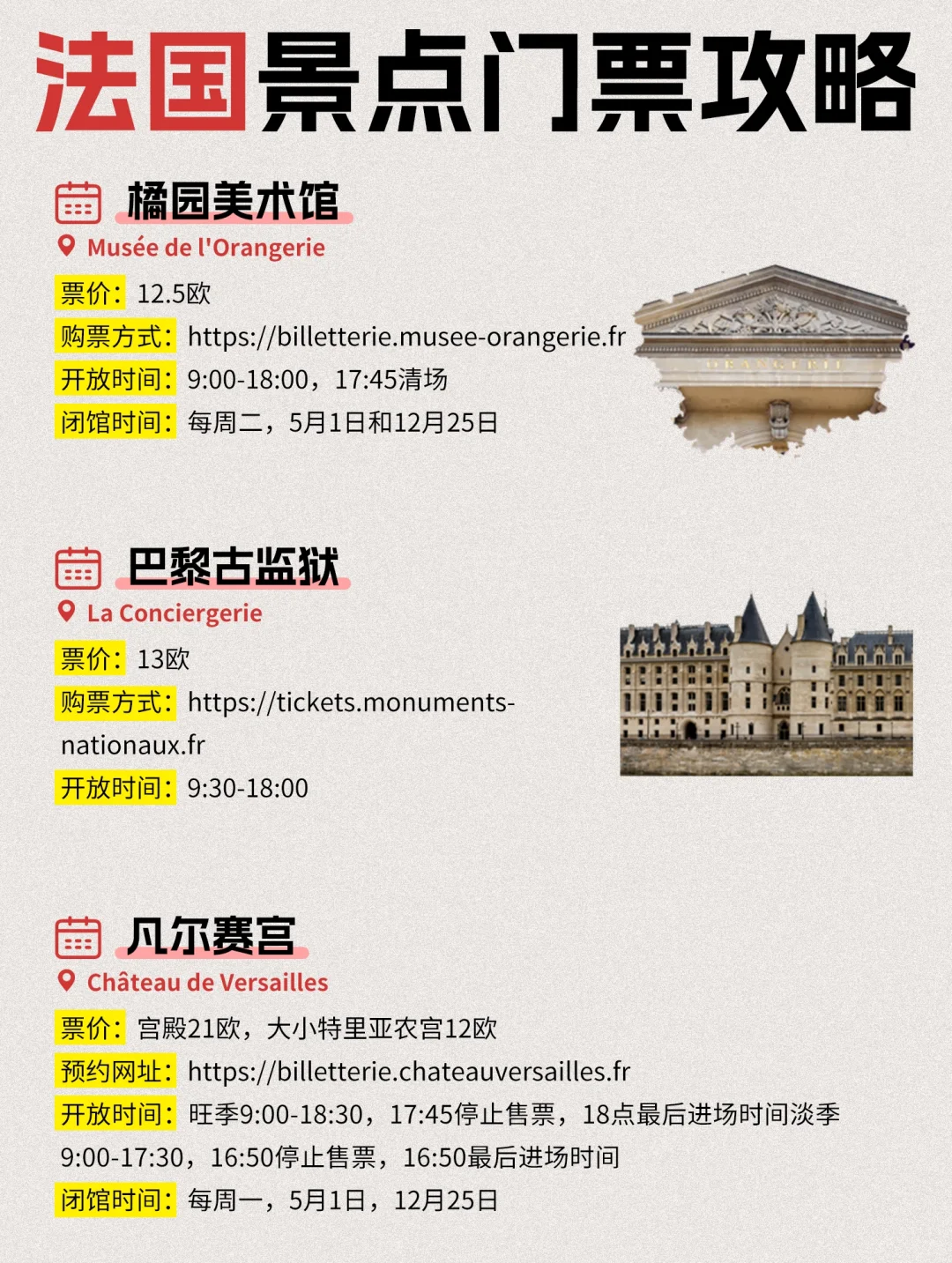 法国景点门票攻略

橘园美术馆
Musée de l'Orangerie
票价：12.5欧
购票方式：https://billetterie.musee-orangerie.fr
开放时间：9:00-18:00，17:45清场
闭馆时间：每周二，5月1日和12月25日

ORANGERIE

巴黎古监狱
La Conciergerie
票价：13欧
购票方式：https://tickets.monuments-nationaux.fr
开放时间：9:30-18:00

凡尔赛宫
Château de Versailles
票价：宫殿21欧，大小特里亚农宫12欧
预约网址：https://billetterie.chateauversailles.fr
开放时间：旺季9:00-18:30，17:45停止售票，18点最后进场时间淡季9:00-17:30，16:50停止售票，16:50最后进场时间
闭馆时间：每周一，5月1日，12月25日